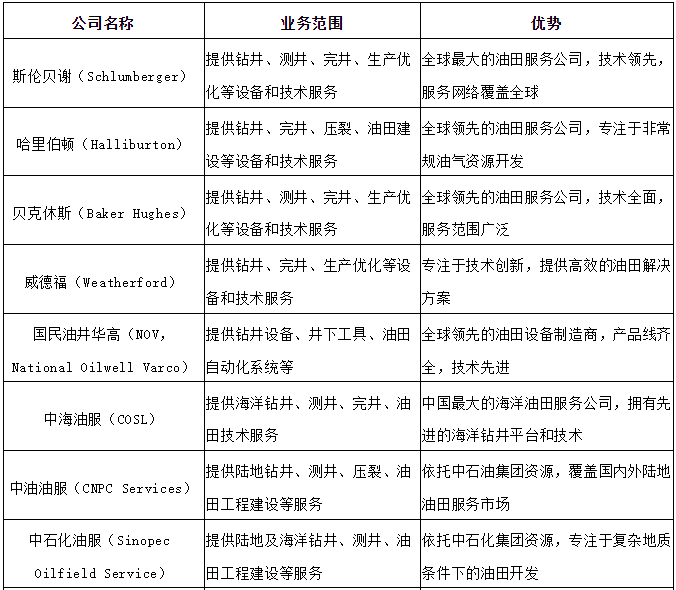 | 公司名称 | 业务范围 | 优势 |
|---|---|---|
| 斯伦贝谢（Schlumberger） | 提供钻井、测井、完井、生产优化等设备和技术服务 | 全球最大的油田服务公司，技术领先，服务网络覆盖全球 |
| 哈里伯顿（Halliburton） | 提供钻井、完井、压裂、油田建设等设备和技术服务 | 全球领先的油田服务公司，专注于非常规油气资源开发 |
| 贝克休斯（Baker Hughes） | 提供钻井、测井、完井、生产优化等设备和技术服务 | 全球领先的油田服务公司，技术全面，服务范围广泛 |
| 威德福（Weatherford） | 提供钻井、完井、生产优化等设备和技术服务 | 专注于技术创新，提供高效的油田解决方案 |
| 国民油井华高（NOV, National Oilwell Varco） | 提供钻井设备、井下工具、油田自动化系统等 | 全球领先的油田设备制造商，产品线齐全，技术先进 |
| 中海油服（COSL） | 提供海洋钻井、测井、完井、油田技术服务 | 中国最大的海洋油田服务公司，拥有先进的海洋钻井平台和技术 |
| 中油油服（CNPC Services） | 提供陆地钻井、测井、压裂、油田工程建设等服务 | 依托中石油集团资源，覆盖国内外陆地油田服务市场 |
| 中石化油服（Sinopec Oilfield Service） | 提供陆地及海洋钻井、测井、油田工程建设等服务 | 依托中石化集团资源，专注于复杂地质条件下的油田开发 |